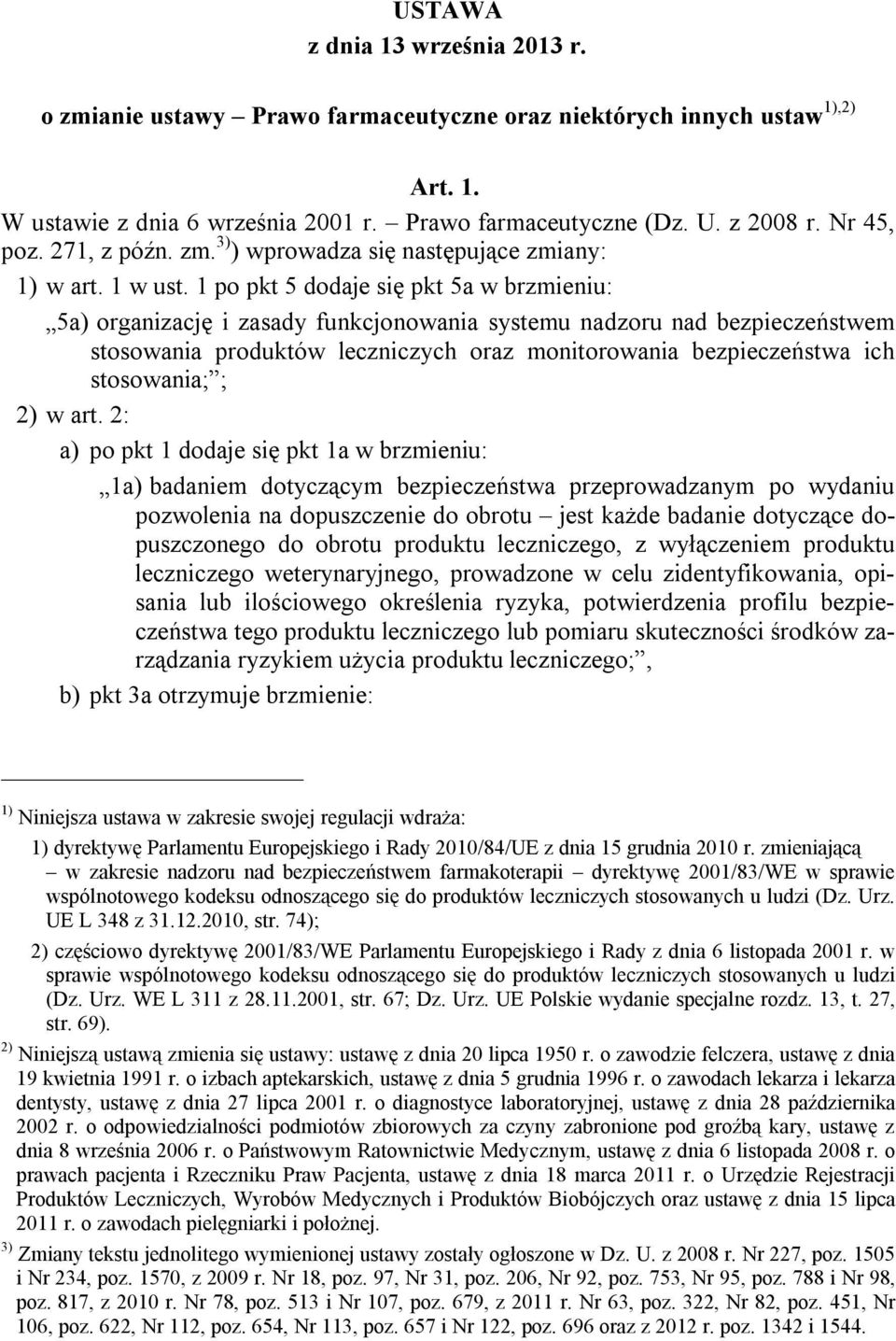 USTAWA
z dnia 13 września 2013 r.

o zmianie ustawy – Prawo farmaceutyczne oraz niektórych innych ustaw $^{1),2)}$

Art. 1.
W ustawie z dnia 6 września 2001 r. – Prawo farmaceutyczne (Dz. U. z 2008 r. Nr 45, poz. 271, z późn. zm.$^{3)}$) wprowadza się następujące zmiany:

1) w art. 1 w ust. 1 po pkt 5 dodaje się pkt 5a w brzmieniu:

„5a) organizację i zasady funkcjonowania systemu nadzoru nad bezpieczeństwem stosowania produktów leczniczych oraz monitorowania bezpieczeństwa ich stosowania;”;

2) w art. 2:

a) po pkt 1 dodaje się pkt 1a w brzmieniu:

„1a) badaniem dotyczącym bezpieczeństwa przeprowadzanym po wydaniu pozwolenia na dopuszczenie do obrotu – jest każde badanie dotyczące dopuszczonego do obrotu produktu leczniczego, z wyłączeniem produktu leczniczego weterynaryjnego, prowadzone w celu zidentyfikowania, opisania lub ilościowego określenia ryzyka, potwierdzenia profilu bezpieczeństwa tego produktu leczniczego lub pomiaru skuteczności środków zarządzania ryzykiem użycia produktu leczniczego;”,

b) pkt 3a otrzymuje brzmienie:

$^{1)}$ Niniejsza ustawa w zakresie swojej regulacji wdraża:

1) dyrektywę Parlamentu Europejskiego i Rady 2010/84/UE z dnia 15 grudnia 2010 r. zmieniającą – w zakresie nadzoru nad bezpieczeństwem farmakoterapii – dyrektywę 2001/83/WE w sprawie wspólnotowego kodeksu odnoszącego się do produktów leczniczych stosowanych u ludzi (Dz. Urz. UE L 348 z 31.12.2010, str. 74);

2) częściowo dyrektywę 2001/83/WE Parlamentu Europejskiego i Rady z dnia 6 listopada 2001 r. w sprawie wspólnotowego kodeksu odnoszącego się do produktów leczniczych stosowanych u ludzi (Dz. Urz. WE L 311 z 28.11.2001, str. 67; Dz. Urz. UE Polskie wydanie specjalne rozdz. 13, t. 27, str. 69).

$^{2)}$ Niniejszą ustawą zmienia się ustawy: ustawę z dnia 20 lipca 1950 r. o zawodzie felczera, ustawę z dnia 19 kwietnia 1991 r. o izbach aptekarskich, ustawę z dnia 5 grudnia 1996 r. o zawodach lekarza i lekarza dentysty, ustawę z dnia 27 lipca 2001 r. o diagnostyce laboratoryjnej, ustawę z dnia 28 października 2002 r. o odpowiedzialności podmiotów zbiorowych za czyny zabronione pod groźbą kary, ustawę z dnia 8 września 2006 r. o Państwowym Ratownictwie Medycznym, ustawę z dnia 6 listopada 2008 r. o prawach pacjenta i Rzeczniku Praw Pacjenta, ustawę z dnia 18 marca 2011 r. o Urzędzie Rejestracji Produktów Leczniczych, Wyrobów Medycznych i Produktów Biobójczych oraz ustawę z dnia 15 lipca 2011 r. o zawodach pielęgniarki i położnej.

$^{3)}$ Zmiany tekstu jednolitego wymienionej ustawy zostały ogłoszone w Dz. U. z 2008 r. Nr 227, poz. 1505 i Nr 234, poz. 1570, z 2009 r. Nr 18, poz. 97, Nr 31, poz. 206, Nr 92, poz. 753, Nr 95, poz. 788 i Nr 98, poz. 817, z 2010 r. Nr 78, poz. 513 i Nr 107, poz. 679, z 2011 r. Nr 63, poz. 322, Nr 82, poz. 451, Nr 106, poz. 622, Nr 112, poz. 654, Nr 113, poz. 657 i Nr 122, poz. 696 oraz z 2012 r. poz. 1342 i 1544.